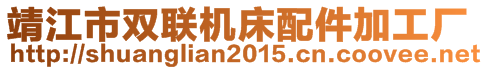 靖江市双联机床配件加工厂
http://shuanglian2015.cn.coovee.net